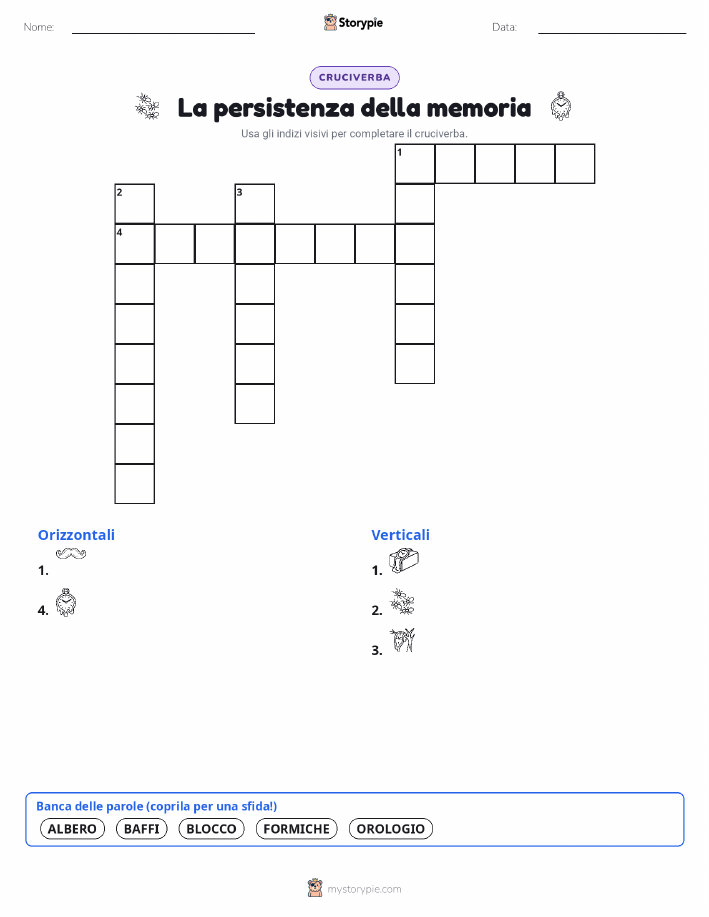 Nome: ____ Storypie Data: ____

CRUCIVERBA

La persistenza della memoria

Usa gli indizi visivi per completare il cruciverba.

1

2

3

4

Orizzontali

1.

4.

Verticali

1.

2.

3.

Banca delle parole (coprila per una sfida!)

ALBERO BAFFI BLOCCO FORMICHE OROLOGIO

mystorypie.com